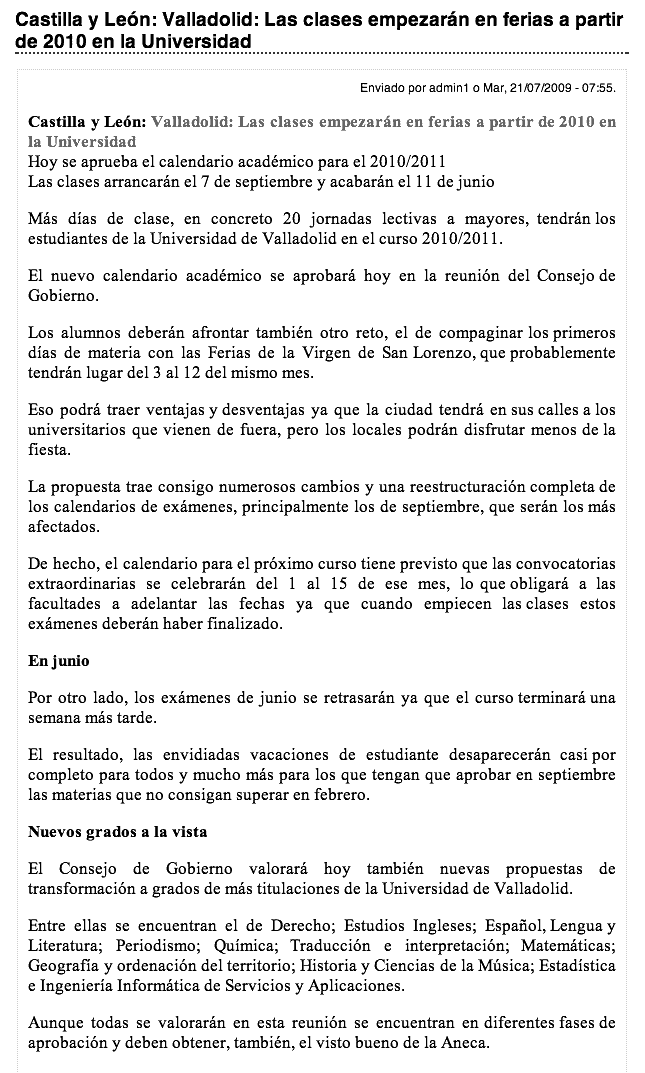 Castilla y León: Valladolid: Las clases empezarán en ferias a partir de 2010 en la Universidad

Enviado por admin1 o Mar, 21/07/2009 - 07:55.

Castilla y León: Valladolid: Las clases empezarán en ferias a partir de 2010 en la Universidad
Hoy se aprueba el calendario académico para el 2010/2011
Las clases arrancarán el 7 de septiembre y acabarán el 11 de junio

Más días de clase, en concreto 20 jornadas lectivas a mayores, tendrán los estudiantes de la Universidad de Valladolid en el curso 2010/2011.

El nuevo calendario académico se aprobará hoy en la reunión del Consejo de Gobierno.

Los alumnos deberán afrontar también otro reto, el de compaginar los primeros días de materia con las Ferias de la Virgen de San Lorenzo, que probablemente tendrán lugar del 3 al 12 del mismo mes.

Eso podrá traer ventajas y desventajas ya que la ciudad tendrá en sus calles a los universitarios que vienen de fuera, pero los locales podrán disfrutar menos de la fiesta.

La propuesta trae consigo numerosos cambios y una reestructuración completa de los calendarios de exámenes, principalmente los de septiembre, que serán los más afectados.

De hecho, el calendario para el próximo curso tiene previsto que las convocatorias extraordinarias se celebrarán del 1 al 15 de ese mes, lo que obligará a las facultades a adelantar las fechas ya que cuando empiecen las clases estos exámenes deberán haber finalizado.

En junio

Por otro lado, los exámenes de junio se retrasarán ya que el curso terminará una semana más tarde.

El resultado, las envidiadas vacaciones de estudiante desaparecerán casi por completo para todos y mucho más para los que tengan que aprobar en septiembre las materias que no consigan superar en febrero.

Nuevos grados a la vista

El Consejo de Gobierno valorará hoy también nuevas propuestas de transformación a grados de más titulaciones de la Universidad de Valladolid.

Entre ellas se encuentran el de Derecho; Estudios Ingleses; Español, Lengua y Literatura; Periodismo; Química; Traducción e interpretación; Matemáticas; Geografía y ordenación del territorio; Historia y Ciencias de la Música; Estadística e Ingeniería Informática de Servicios y Aplicaciones.

Aunque todas se valorarán en esta reunión se encuentran en diferentes fases de aprobación y deben obtener, también, el visto bueno de la Aneca.